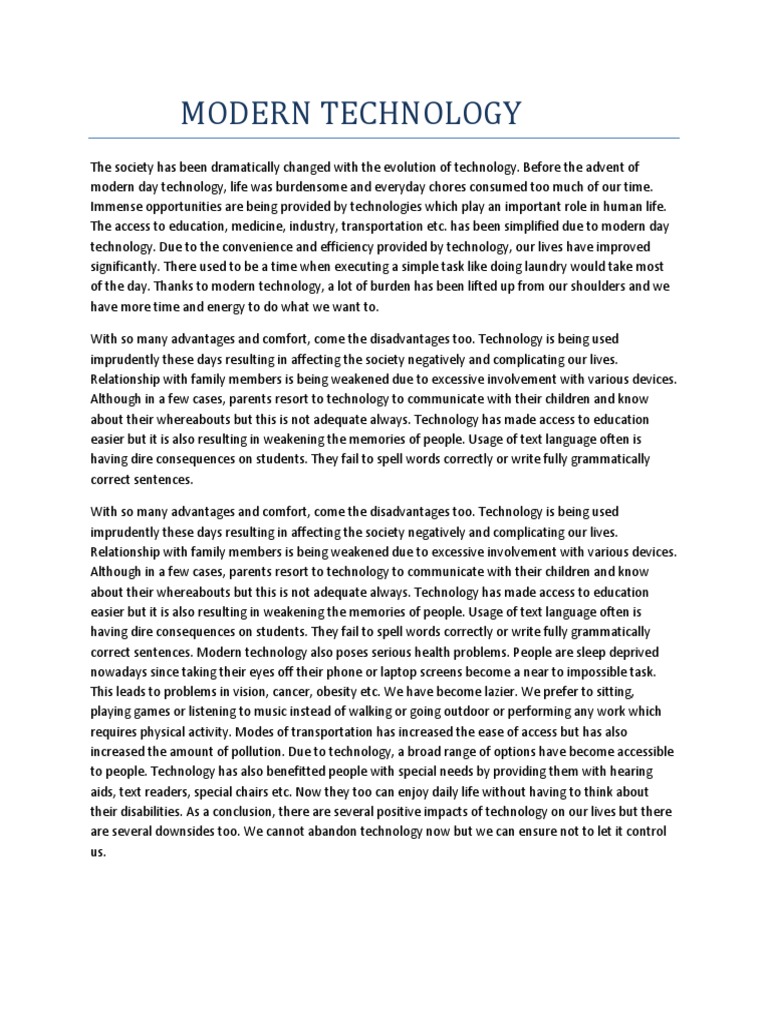 MODERN TECHNOLOGY

The society has been dramatically changed with the evolution of technology. Before the advent of modern day technology, life was burdensome and everyday chores consumed too much of our time. Immense opportunities are being provided by technologies which play an important role in human life. The access to education, medicine, industry, transportation etc. has been simplified due to modern day technology. Due to the convenience and efficiency provided by technology, our lives have improved significantly. There used to be a time when executing a simple task like doing laundry would take most of the day. Thanks to modern technology, a lot of burden has been lifted up from our shoulders and we have more time and energy to do what we want to.

With so many advantages and comfort, come the disadvantages too. Technology is being used imprudently these days resulting in affecting the society negatively and complicating our lives. Relationship with family members is being weakened due to excessive involvement with various devices. Although in a few cases, parents resort to technology to communicate with their children and know about their whereabouts but this is not adequate always. Technology has made access to education easier but it is also resulting in weakening the memories of people. Usage of text language often is having dire consequences on students. They fail to spell words correctly or write fully grammatically correct sentences.

With so many advantages and comfort, come the disadvantages too. Technology is being used imprudently these days resulting in affecting the society negatively and complicating our lives. Relationship with family members is being weakened due to excessive involvement with various devices. Although in a few cases, parents resort to technology to communicate with their children and know about their whereabouts but this is not adequate always. Technology has made access to education easier but it is also resulting in weakening the memories of people. Usage of text language often is having dire consequences on students. They fail to spell words correctly or write fully grammatically correct sentences. Modern technology also poses serious health problems. People are sleep deprived nowadays since taking their eyes off their phone or laptop screens become a near to impossible task. This leads to problems in vision, cancer, obesity etc. We have become lazier. We prefer to sitting, playing games or listening to music instead of walking or going outdoor or performing any work which requires physical activity. Modes of transportation has increased the ease of access but has also increased the amount of pollution. Due to technology, a broad range of options have become accessible to people. Technology has also benefitted people with special needs by providing them with hearing aids, text readers, special chairs etc. Now they too can enjoy daily life without having to think about their disabilities. As a conclusion, there are several positive impacts of technology on our lives but there are several downsides too. We cannot abandon technology now but we can ensure not to let it control us.